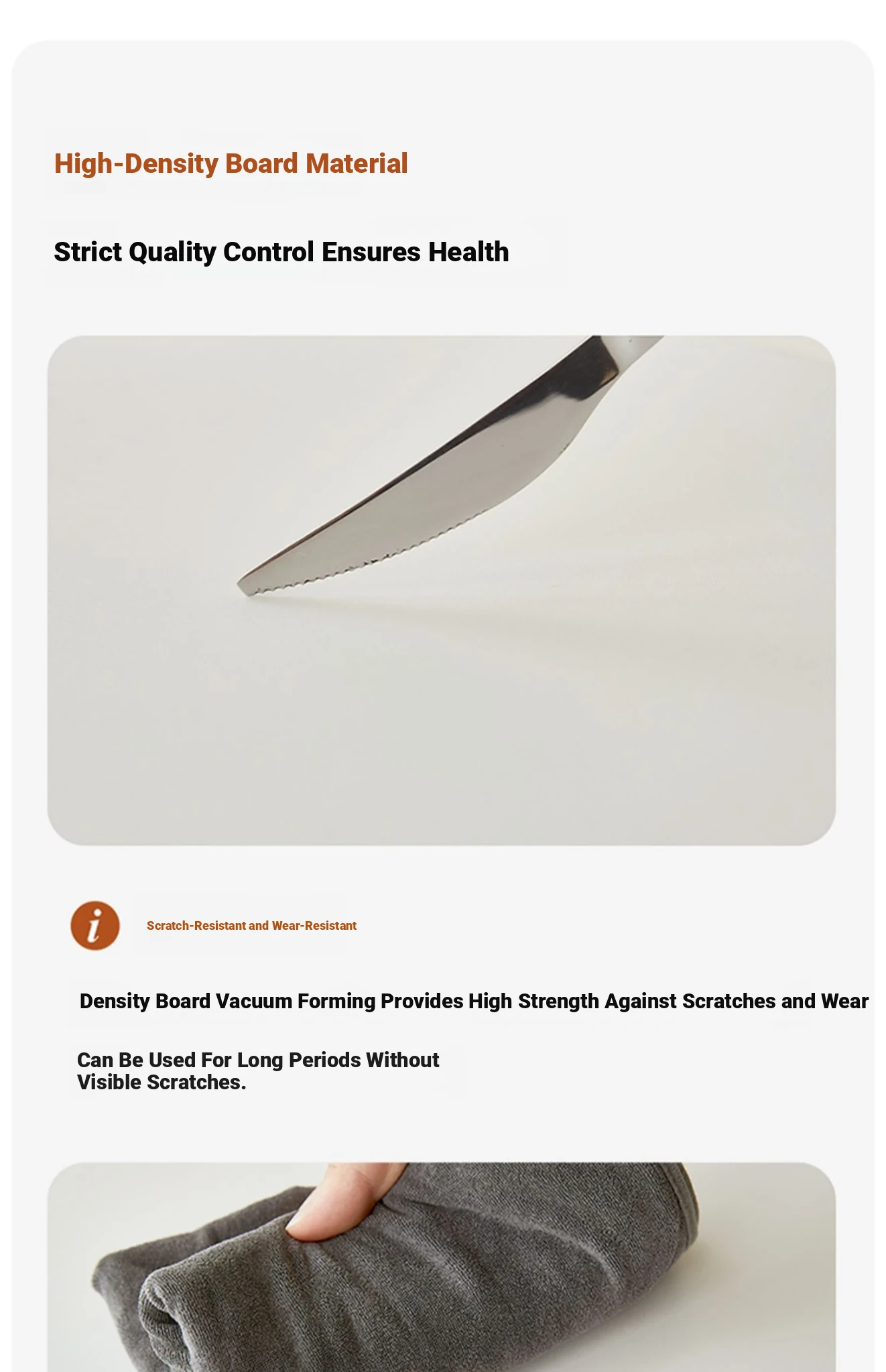 High-Density Board Material

Strict Quality Control Ensures Health

i

Scratch-Resistant and Wear-Resistant

Density Board Vacuum Forming Provides High Strength Against Scratches and Wear

Can Be Used For Long Periods Without Visible Scratches.